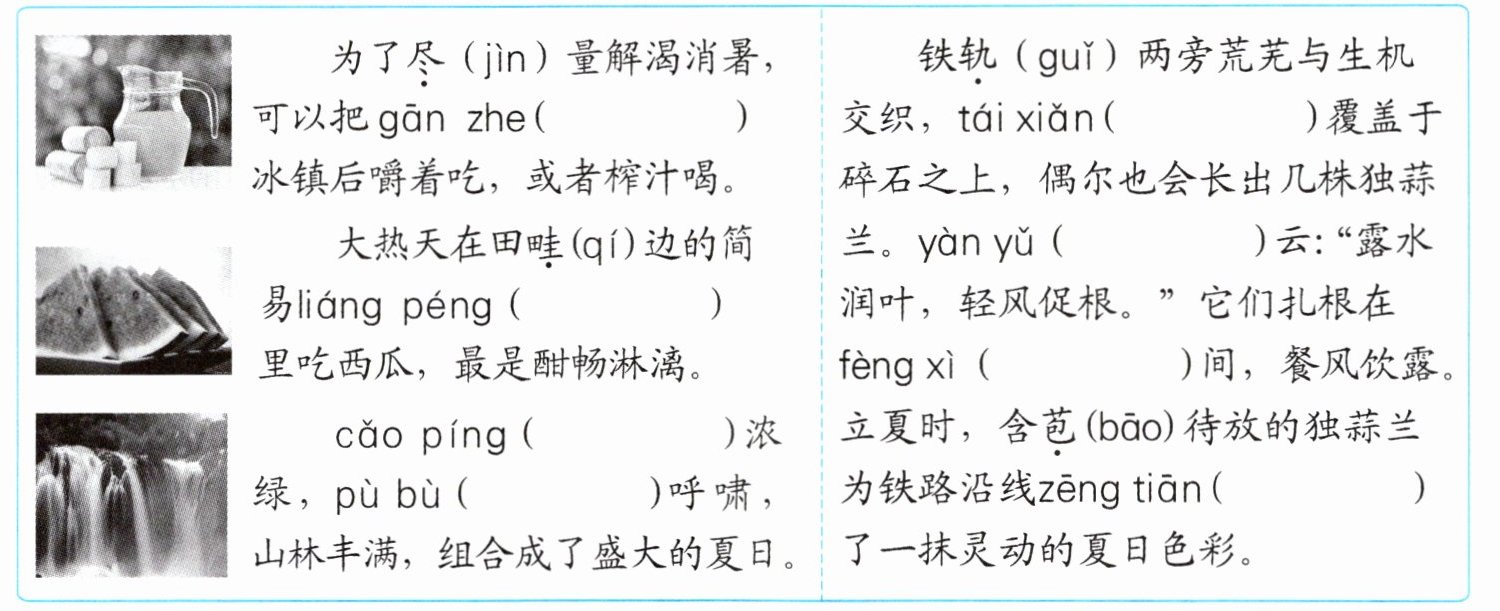 为了尽（jìn）量解渴消暑，可以把gān zhe(____)冰镇后嚼着吃，或者榨汁喝。

大热天在田畦(qí)边的简易liáng péng(____)里吃西瓜，最是酣畅淋漓。

cǎo píng(____)浓绿，pù bù(____)呼啸，山林丰满，组合成了盛大的夏日。

铁轨（guǐ）两旁荒芜与生机交织，tái xiǎn(____)覆盖于碎石之上，偶尔也会长出几株独蒜兰。yàn yǔ(____)云：“露水润叶，轻风促根。”它们扎根在fèng xì(____)间，餐风饮露。立夏时，含苞(bāo)待放的独蒜兰为铁路沿线zēng tiān(____)了一抹灵动的夏日色彩。